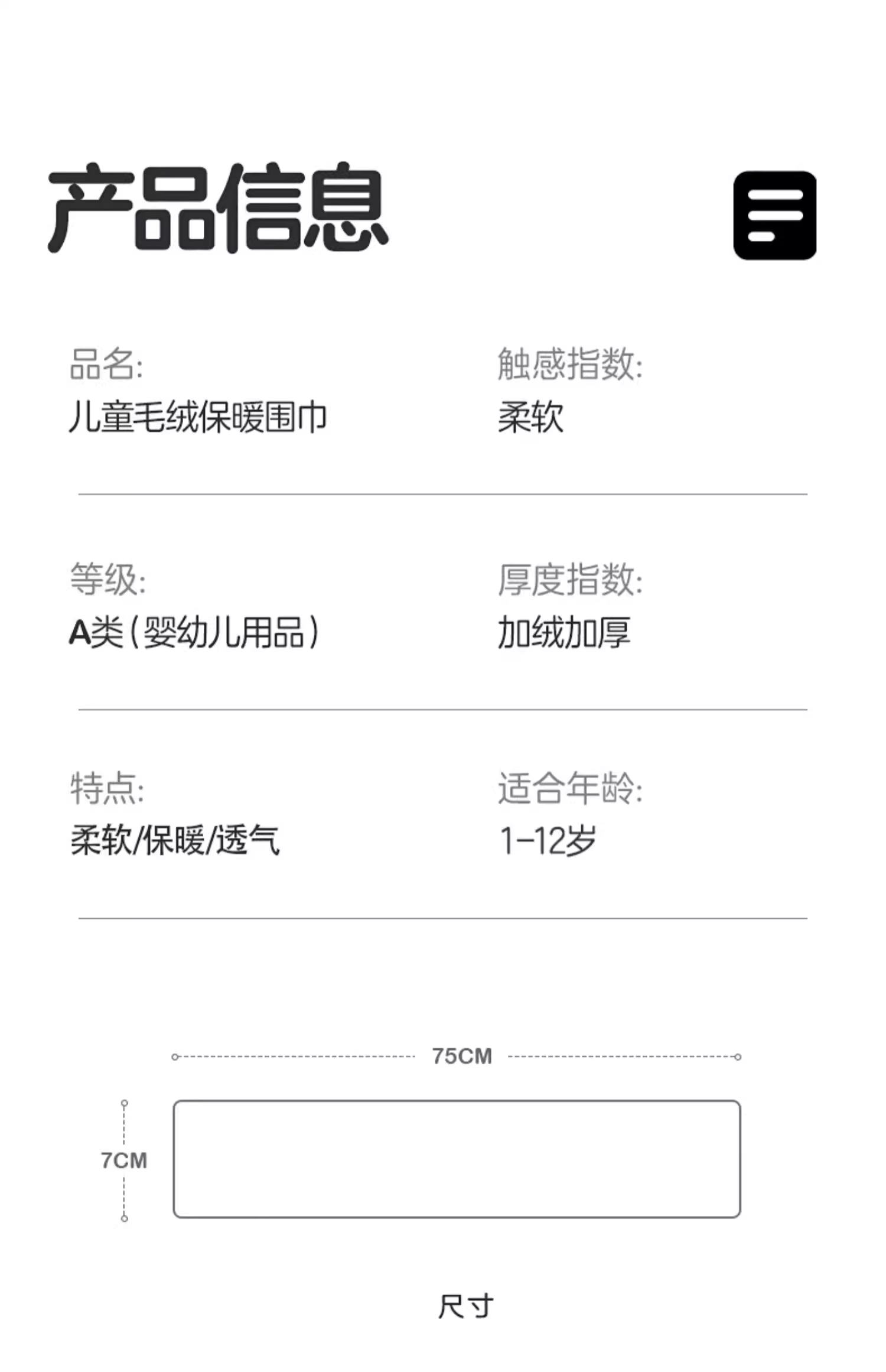 产品信息

品名:
儿童毛绒保暖围巾

触感指数:
柔软

等级:
A类(婴幼儿用品)

厚度指数:
加绒加厚

特点:
柔软/保暖/透气

适合年龄:
1-12岁

75CM

7CM

尺寸